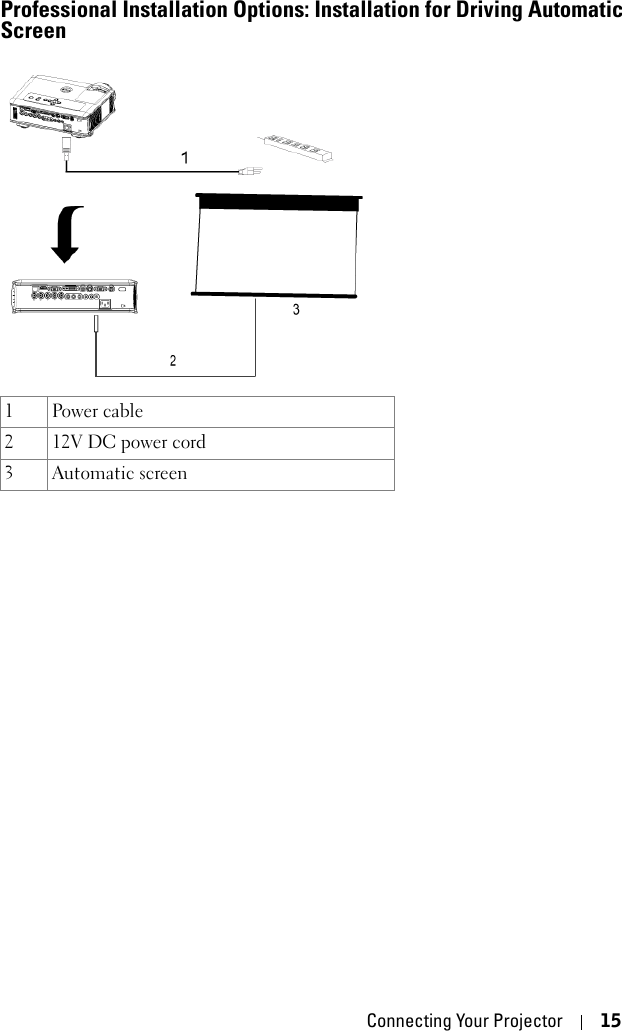 Professional Installation Options: Installation for Driving Automatic Screen

1

3

2

| 1 | Power cable |
|---|---|
| 2 | 12V DC power cord |
| 3 | Automatic screen |

Connecting Your Projector | 15